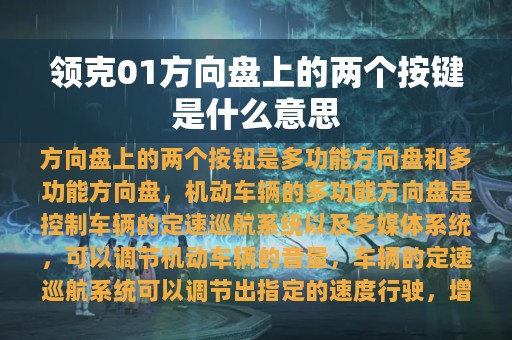 领克01方向盘上的两个按键是什么意思

方向盘上的两个按钮是多功能方向盘和多功能方向盘，机动车辆的多功能方向盘是控制车辆的定速巡航系统以及多媒体系统，可以调节机动车辆的音量，车辆的定速巡航系统可以调节出指定的速度行驶，增